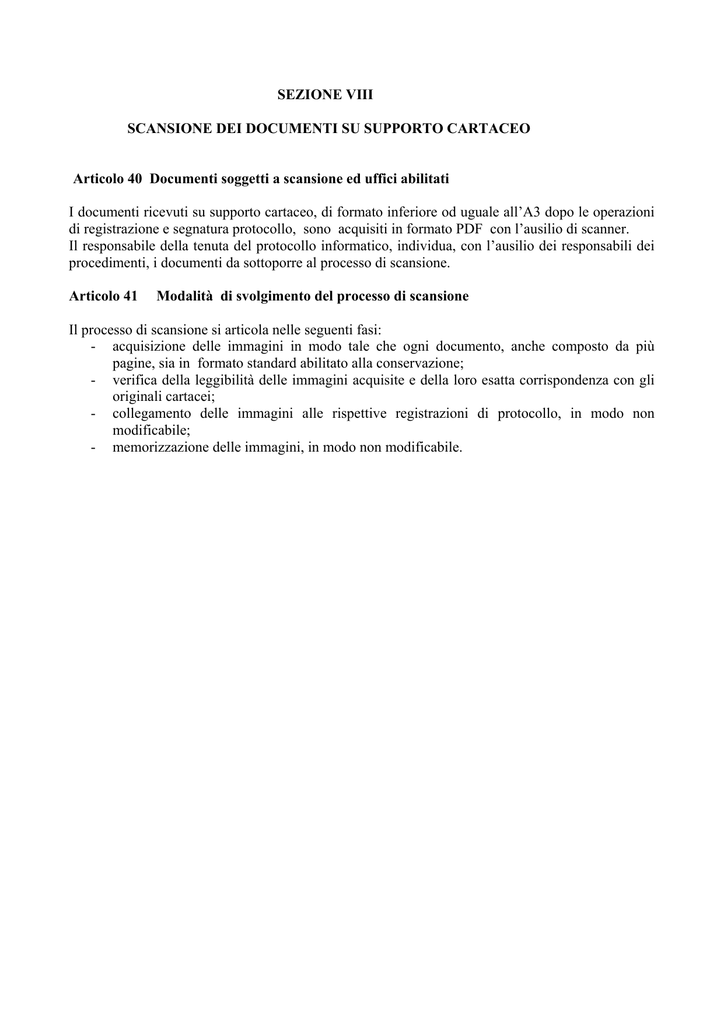 SEZIONE VIII

SCANSIONE DEI DOCUMENTI SU SUPPORTO CARTACEO

Articolo 40 Documenti soggetti a scansione ed uffici abilitati

I documenti ricevuti su supporto cartaceo, di formato inferiore od uguale all'A3 dopo le operazioni di registrazione e segnatura protocollo, sono acquisiti in formato PDF con l'ausilio di scanner.
Il responsabile della tenuta del protocollo informatico, individua, con l'ausilio dei responsabili dei procedimenti, i documenti da sottoporre al processo di scansione.

Articolo 41 Modalità di svolgimento del processo di scansione

Il processo di scansione si articola nelle seguenti fasi:
- acquisizione delle immagini in modo tale che ogni documento, anche composto da più pagine, sia in formato standard abilitato alla conservazione;
- verifica della leggibilità delle immagini acquisite e della loro esatta corrispondenza con gli originali cartacei;
- collegamento delle immagini alle rispettive registrazioni di protocollo, in modo non modificabile;
- memorizzazione delle immagini, in modo non modificabile.